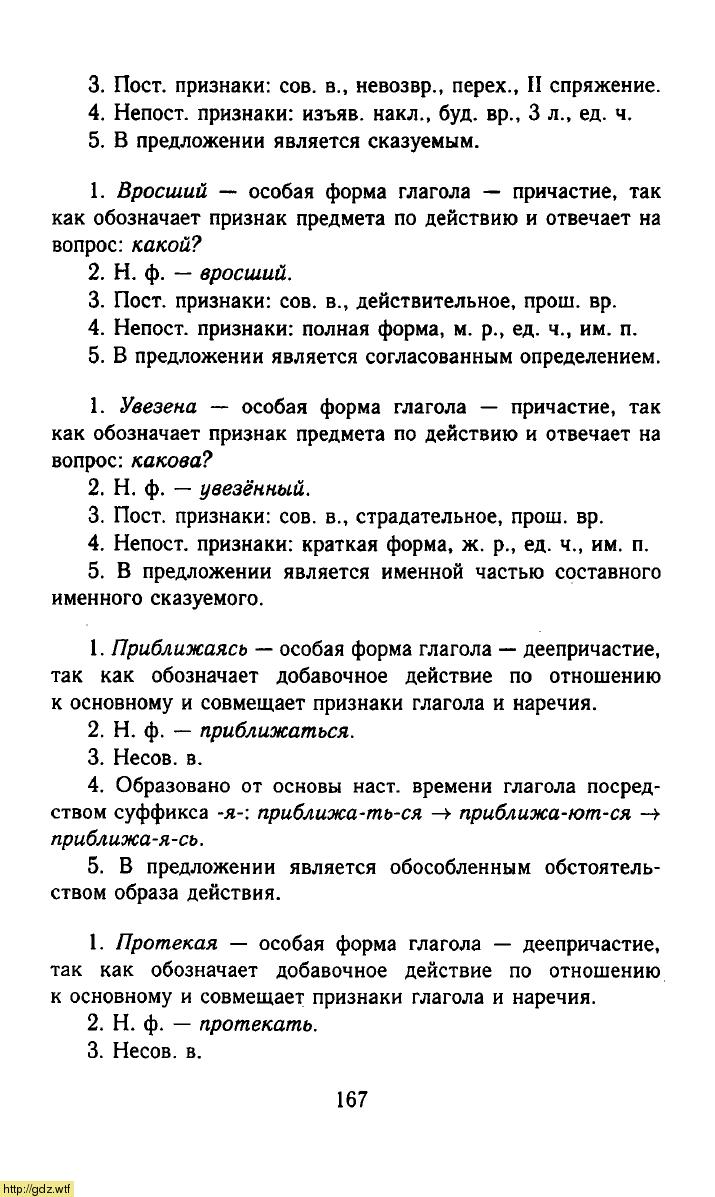 3. Пост. признаки: сов. в., невозвр., перех., II спряжение.
4. Непост. признаки: изъяв. накл., буд. вр., 3 л., ед. ч.
5. В предложении является сказуемым.

1. Вросший — особая форма глагола — причастие, так как обозначает признак предмета по действию и отвечает на вопрос: какой?
2. Н. ф. — вросший.
3. Пост. признаки: сов. в., действительное, прош. вр.
4. Непост. признаки: полная форма, м. р., ед. ч., им. п.
5. В предложении является согласованным определением.

1. Увезена — особая форма глагола — причастие, так как обозначает признак предмета по действию и отвечает на вопрос: какова?
2. Н. ф. — увезённый.
3. Пост. признаки: сов. в., страдательное, прош. вр.
4. Непост. признаки: краткая форма, ж. р., ед. ч., им. п.
5. В предложении является именной частью составного именного сказуемого.

1. Приближаясь — особая форма глагола — деепричастие, так как обозначает добавочное действие по отношению к основному и совмещает признаки глагола и наречия.
2. Н. ф. — приближаться.
3. Несов. в.
4. Образовано от основы наст. времени глагола посредством суффикса -я-: приближа-ть-ся → приближа-ют-ся → приближа-я-сь.
5. В предложении является обособленным обстоятельством образа действия.

1. Протекая — особая форма глагола — деепричастие, так как обозначает добавочное действие по отношению к основному и совмещает признаки глагола и наречия.
2. Н. ф. — протекать.
3. Несов. в.

167

http://gdz.wtf